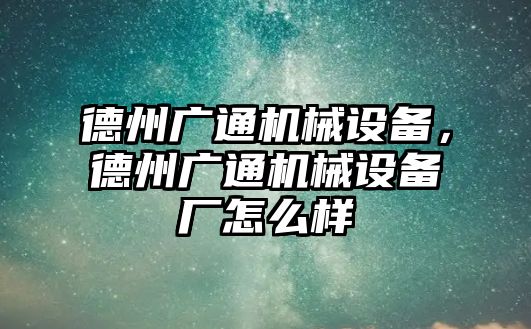 德州广通机械设备，德州广通机械设备厂怎么样